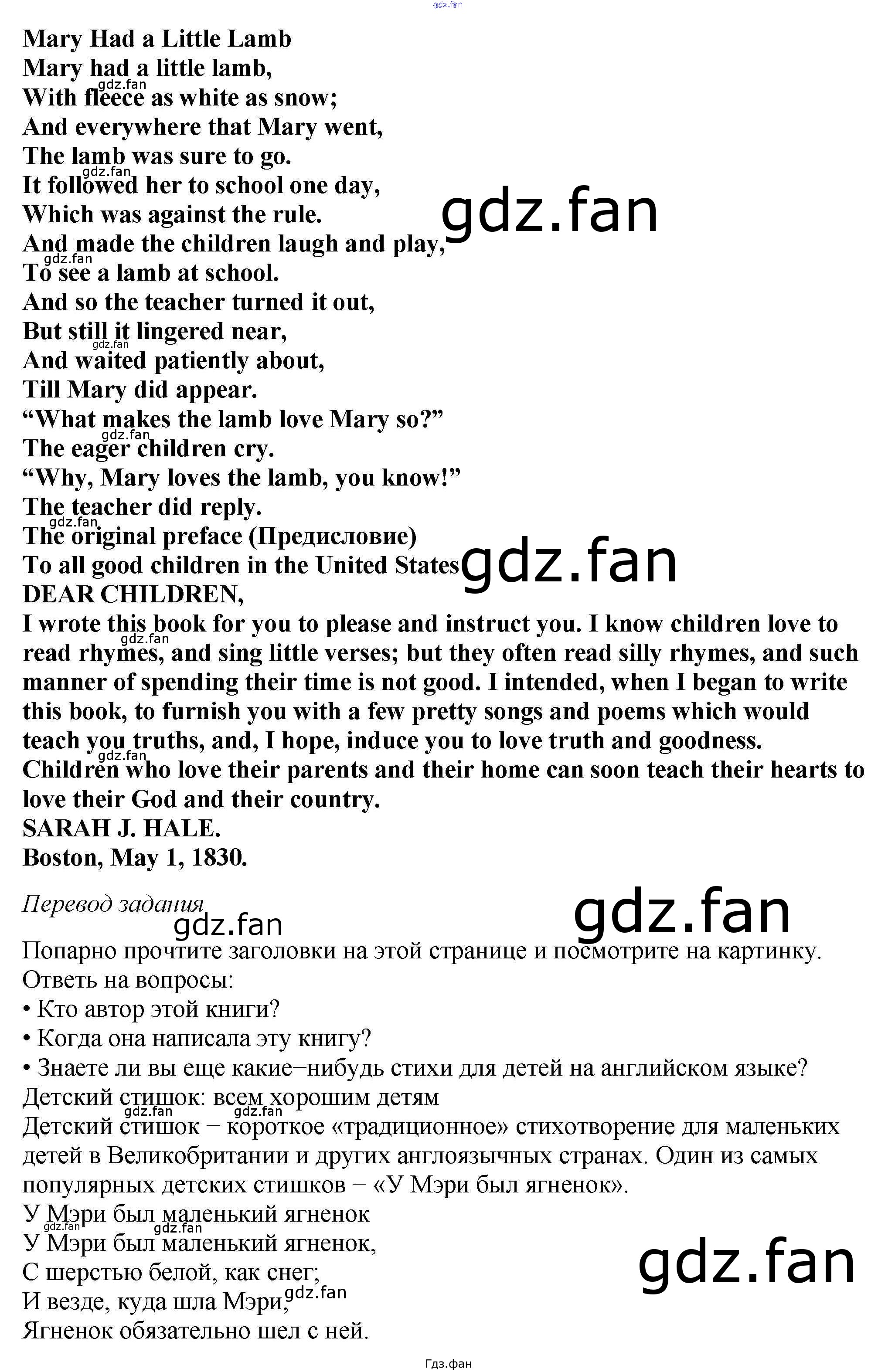 Mary Had a Little Lamb
Mary had a little lamb,
With fleece as white as snow;
And everywhere that Mary went,
The lamb was sure to go.
It followed her to school one day,
Which was against the rule.
And made the children laugh and play,
To see a lamb at school.
And so the teacher turned it out,
But still it lingered near,
And waited patiently about,
Till Mary did appear.
"What makes the lamb love Mary so?"
The eager children cry.
"Why, Mary loves the lamb, you know!"
The teacher did reply.
The original preface (Предисловие)
To all good children in the United States
DEAR CHILDREN,
I wrote this book for you to please and instruct you. I know children love to read rhymes, and sing little verses; but they often read silly rhymes, and such manner of spending their time is not good. I intended, when I began to write this book, to furnish you with a few pretty songs and poems which would teach you truths, and, I hope, induce you to love truth and goodness. Children who love their parents and their home can soon teach their hearts to love their God and their country.
SARAH J. HALE.
Boston, May 1, 1830.

Перевод задания

Попарно прочтите заголовки на этой странице и посмотрите на картинку. Ответь на вопросы:
• Кто автор этой книги?
• Когда она написала эту книгу?
• Знаете ли вы еще какие−нибудь стихи для детей на английском языке?
Детский стишок: всем хорошим детям
Детский стишок − короткое «традиционное» стихотворение для маленьких детей в Великобритании и других англоязычных странах. Один из самых популярных детских стишков − «У Мэри был ягненок».
У Мэри был маленький ягненок
У Мэри был маленький ягненок,
С шерстью белой, как снег;
И везде, куда шла Мэри,
Ягненок обязательно шел с ней.

Гдз.фан

gdz.fan